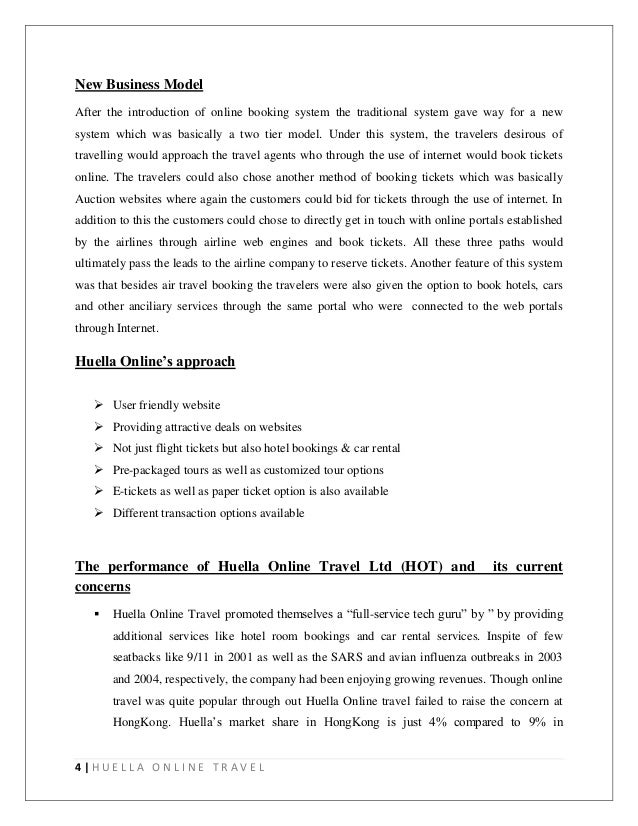 New Business Model

After the introduction of online booking system the traditional system gave way for a new system which was basically a two tier model. Under this system, the travelers desirous of travelling would approach the travel agents who through the use of internet would book tickets online. The travelers could also chose another method of booking tickets which was basically Auction websites where again the customers could bid for tickets through the use of internet. In addition to this the customers could chose to directly get in touch with online portals established by the airlines through airline web engines and book tickets. All these three paths would ultimately pass the leads to the airline company to reserve tickets. Another feature of this system was that besides air travel booking the travelers were also given the option to book hotels, cars and other anciliary services through the same portal who were connected to the web portals through Internet.

Huella Online's approach

➢ User friendly website
➢ Providing attractive deals on websites
➢ Not just flight tickets but also hotel bookings & car rental
➢ Pre-packaged tours as well as customized tour options
➢ E-tickets as well as paper ticket option is also available
➢ Different transaction options available

The performance of Huella Online Travel Ltd (HOT) and its current concerns

▪ Huella Online Travel promoted themselves a "full-service tech guru" by " by providing additional services like hotel room bookings and car rental services. Inspite of few seatbacks like 9/11 in 2001 as well as the SARS and avian influenza outbreaks in 2003 and 2004, respectively, the company had been enjoying growing revenues. Though online travel was quite popular through out Huella Online travel failed to raise the concern at HongKong. Huella's market share in HongKong is just 4% compared to 9% in

4 | HUELLA ONLINE TRAVEL